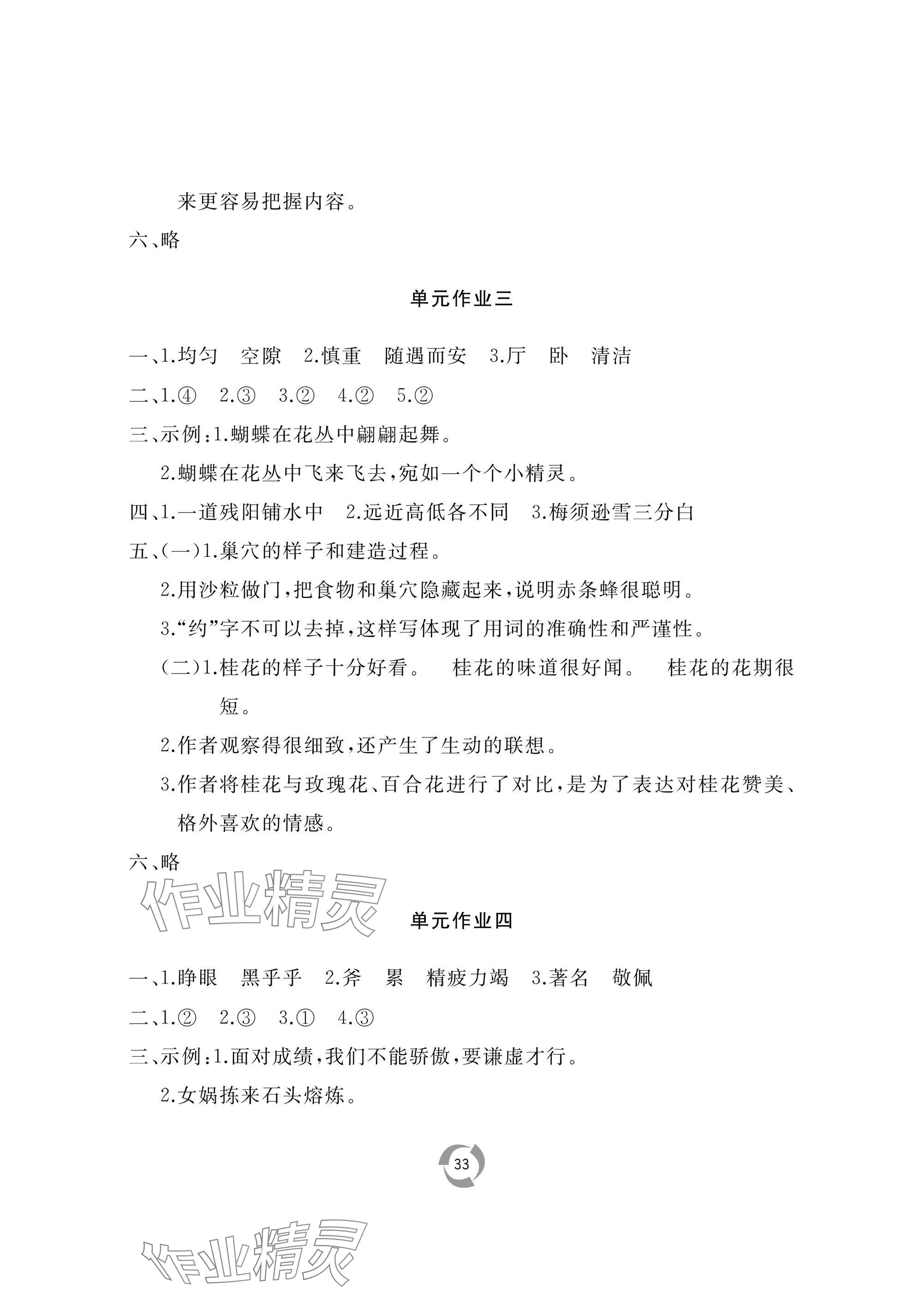 来更容易把握内容。

六、略

单元作业三

一、1.均匀　空隙　2.慎重　随遇而安　3.厅　卧　清洁

二、1.④　2.③　3.②　4.②　5.②

三、示例:1.蝴蝶在花丛中翩翩起舞。

2.蝴蝶在花丛中飞来飞去,宛如一个个小精灵。

四、1.一道残阳铺水中　2.远近高低各不同　3.梅须逊雪三分白

五、(一)1.巢穴的样子和建造过程。

2.用沙粒做门,把食物和巢穴隐藏起来,说明赤条蜂很聪明。

3."约"字不可以去掉,这样写体现了用词的准确性和严谨性。

(二)1.桂花的样子十分好看。　桂花的味道很好闻。　桂花的花期很短。

2.作者观察得很细致,还产生了生动的联想。

3.作者将桂花与玫瑰花、百合花进行了对比,是为了表达对桂花赞美、格外喜欢的情感。

六、略

作业精灵

单元作业四

一、1.睁眼　黑乎乎　2.斧　累　精疲力竭　3.著名　敬佩

二、1.②　2.③　3.①　4.③

三、示例:1.面对成绩,我们不能骄傲,要谦虚才行。

2.女娲拣来石头熔炼。

33

作业精灵